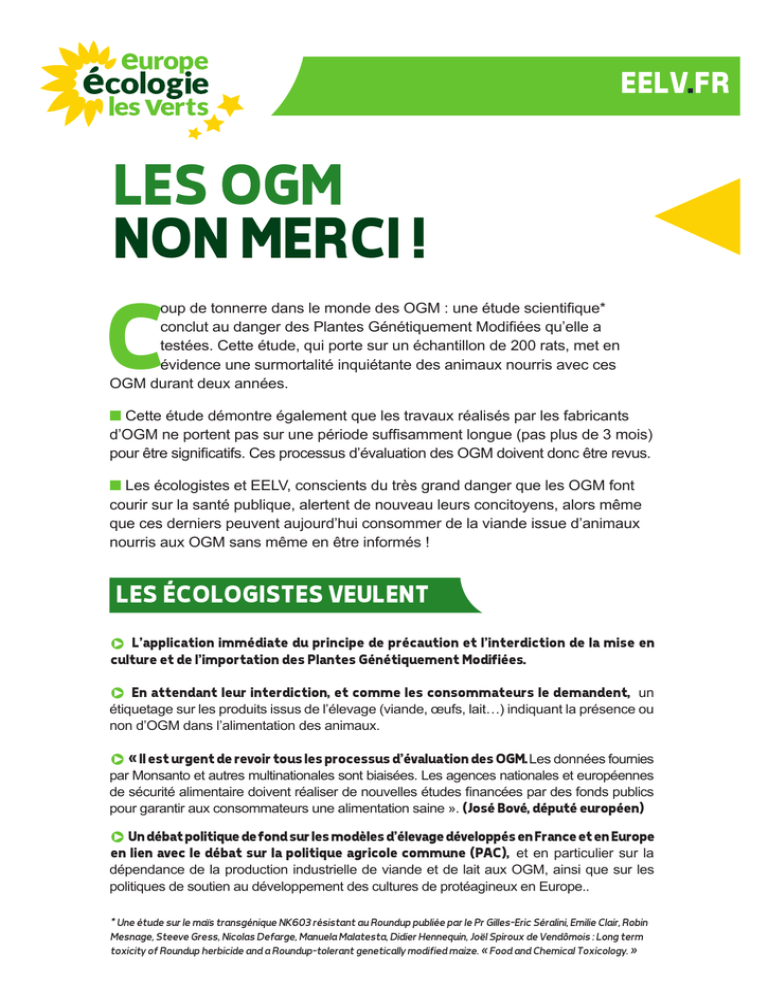 europe écologie les Verts

EELV.FR

LES OGM NON MERCI !

Coup de tonnerre dans le monde des OGM : une étude scientifique* conclut au danger des Plantes Génétiquement Modifiées qu'elle a testées. Cette étude, qui porte sur un échantillon de 200 rats, met en évidence une surmortalité inquiétante des animaux nourris avec ces OGM durant deux années.

Cette étude démontre également que les travaux réalisés par les fabricants d'OGM ne portent pas sur une période suffisamment longue (pas plus de 3 mois) pour être significatifs. Ces processus d'évaluation des OGM doivent donc être revus.

Les écologistes et EELV, conscients du très grand danger que les OGM font courir sur la santé publique, alertent de nouveau leurs concitoyens, alors même que ces derniers peuvent aujourd'hui consommer de la viande issue d'animaux nourris aux OGM sans même en être informés !

LES ÉCOLOGISTES VEULENT

L'application immédiate du principe de précaution et l'interdiction de la mise en culture et de l'importation des Plantes Génétiquement Modifiées.

En attendant leur interdiction, et comme les consommateurs le demandent, un étiquetage sur les produits issus de l'élevage (viande, œufs, lait…) indiquant la présence ou non d'OGM dans l'alimentation des animaux.

« Il est urgent de revoir tous les processus d'évaluation des OGM. Les données fournies par Monsanto et autres multinationales sont biaisées. Les agences nationales et européennes de sécurité alimentaire doivent réaliser de nouvelles études financées par des fonds publics pour garantir aux consommateurs une alimentation saine ». (José Bové, député européen)

Un débat politique de fond sur les modèles d'élevage développés en France et en Europe en lien avec le débat sur la politique agricole commune (PAC), et en particulier sur la dépendance de la production industrielle de viande et de lait aux OGM, ainsi que sur les politiques de soutien au développement des cultures de protéagineux en Europe..

* Une étude sur le maïs transgénique NK603 résistant au Roundup publiée par le Pr Gilles-Eric Séralini, Emilie Clair, Robin Mesnage, Steeve Gress, Nicolas Defarge, Manuela Malatesta, Didier Hennequin, Joël Spiroux de Vendômois : Long term toxicity of Roundup herbicide and a Roundup-tolerant genetically modified maize. « Food and Chemical Toxicology. »